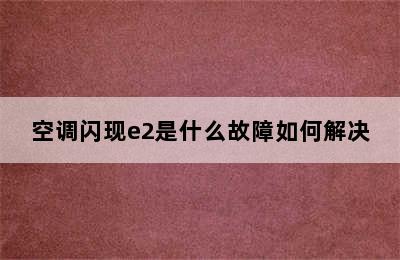 空调闪现e2是什么故障如何解决